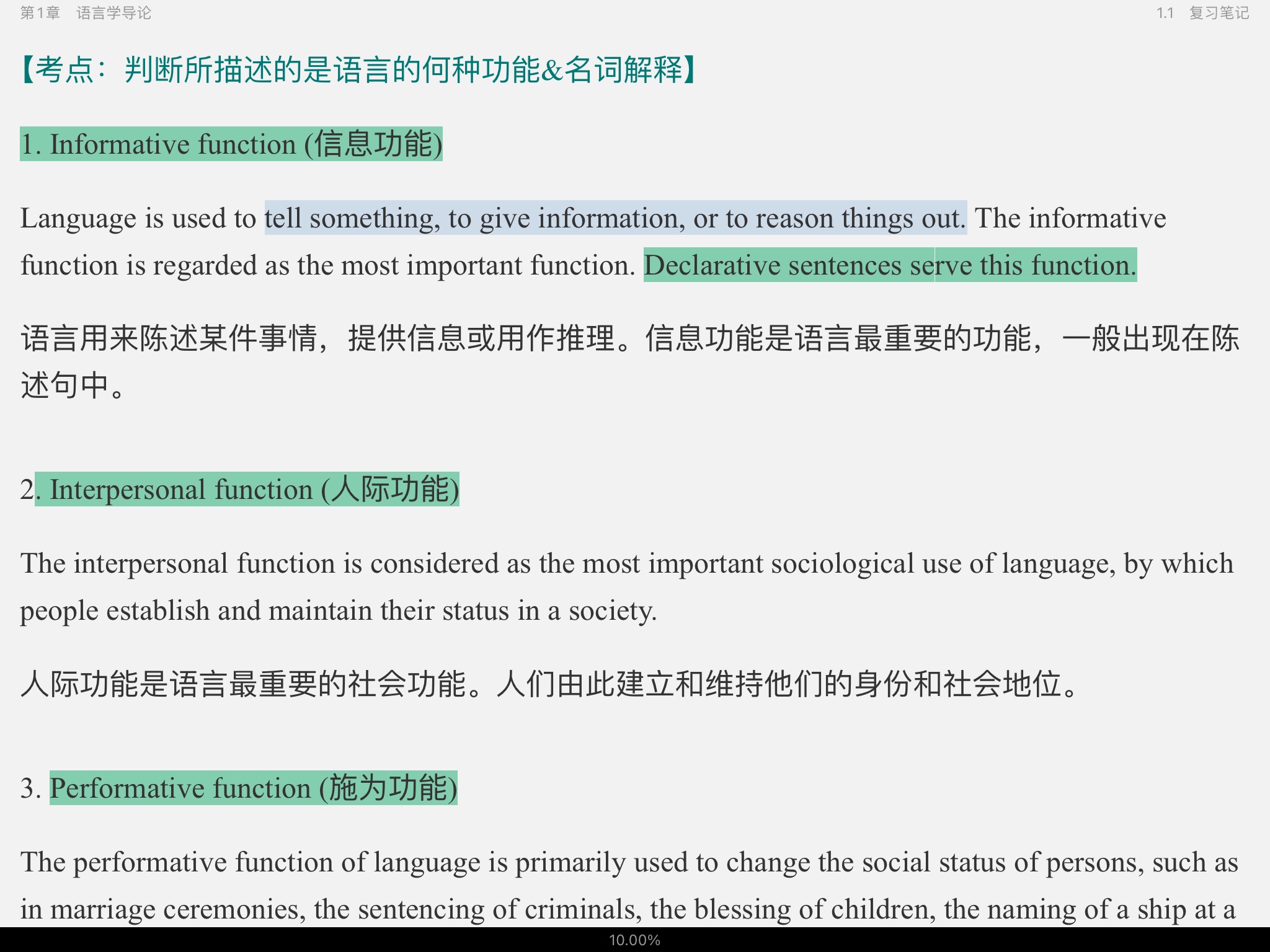 第1章　语言学导论

1.1　复习笔记

【考点：判断所描述的是语言的何种功能&名词解释】

1. Informative function (信息功能)

Language is used to tell something, to give information, or to reason things out. The informative function is regarded as the most important function. Declarative sentences serve this function.

语言用来陈述某件事情，提供信息或用作推理。信息功能是语言最重要的功能，一般出现在陈述句中。

2. Interpersonal function (人际功能)

The interpersonal function is considered as the most important sociological use of language, by which people establish and maintain their status in a society.

人际功能是语言最重要的社会功能。人们由此建立和维持他们的身份和社会地位。

3. Performative function (施为功能)

The performative function of language is primarily used to change the social status of persons, such as in marriage ceremonies, the sentencing of criminals, the blessing of children, the naming of a ship at a

10.00%